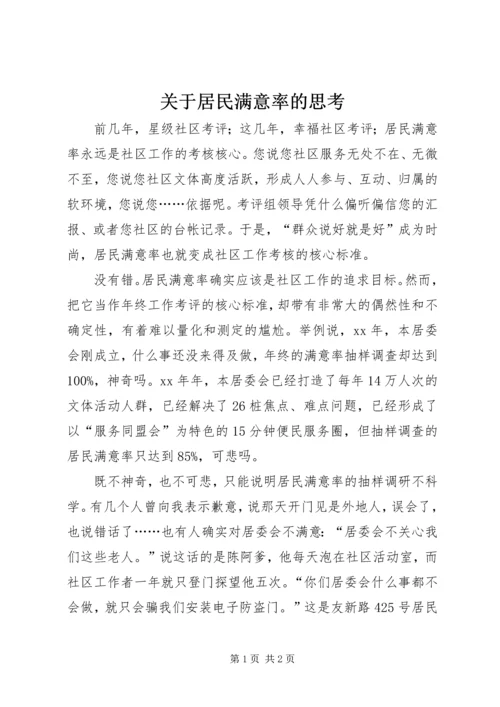 关于居民满意率的思考

前几年，星级社区考评；这几年，幸福社区考评；居民满意率永远是社区工作的考核核心。您说您社区服务无处不在、无微不至，您说您社区文体高度活跃，形成人人参与、互动、归属的软环境，您说您……依据呢。考评组领导凭什么偏听偏信您的汇报、或者您社区的台帐记录。于是，“群众说好就是好”成为时尚，居民满意率也就变成社区工作考核的核心标准。

没有错。居民满意率确实应该是社区工作的追求目标。然而，把它当作年终工作考评的核心标准，却带有非常大的偶然性和不确定性，有着难以量化和测定的尴尬。举例说，xx 年，本居委会刚成立，什么事还没来得及做，年终的满意率抽样调查却达到100%，神奇吗。xx 年年，本居委会已经打造了每年 14 万人次的文体活动人群，已经解决了 26 桩焦点、难点问题，已经形成了以“服务同盟会”为特色的 15 分钟便民服务圈，但抽样调查的居民满意率只达到 85%，可悲吗。

既不神奇，也不可悲，只能说明居民满意率的抽样调研不科学。有几个人曾向我表示歉意，说那天开门见是外地人，误会了，也说错话了……也有人确实对居委会不满意：“居委会不关心我们这些老人。”说这话的是陈阿爹，他每天泡在社区活动室，而社区工作者一年就只登门探望他五次。“你们居委会什么事都不会做，就只会骗我们安装电子防盗门。”这是友新路 425 号居民

第 1 页 共 2 页